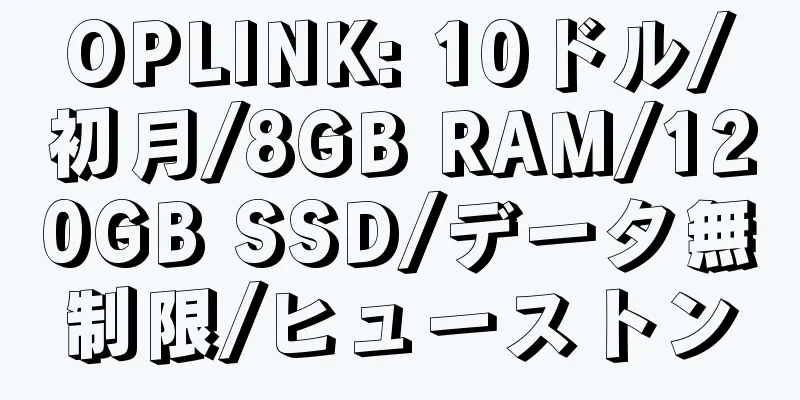 OPLINK: 10ドル/初月/8GB RAM/120GB SSD/データ無制限/ヒューストン